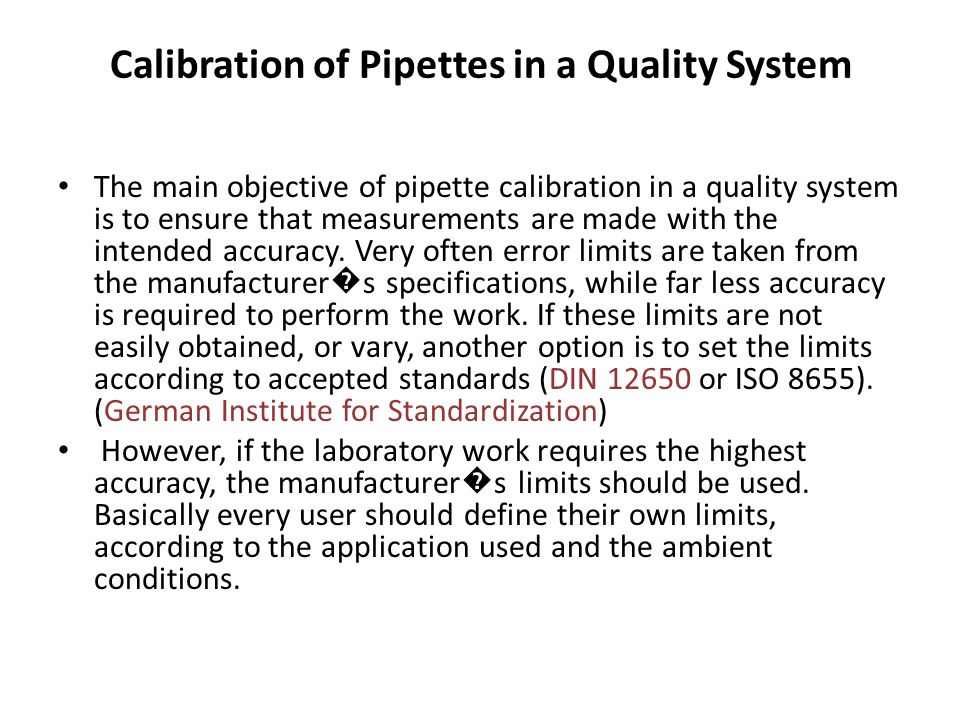 Calibration of Pipettes in a Quality System

• The main objective of pipette calibration in a quality system is to ensure that measurements are made with the intended accuracy. Very often error limits are taken from the manufacturer�s specifications, while far less accuracy is required to perform the work. If these limits are not easily obtained, or vary, another option is to set the limits according to accepted standards (DIN 12650 or ISO 8655). (German Institute for Standardization)

• However, if the laboratory work requires the highest accuracy, the manufacturer�s limits should be used. Basically every user should define their own limits, according to the application used and the ambient conditions.